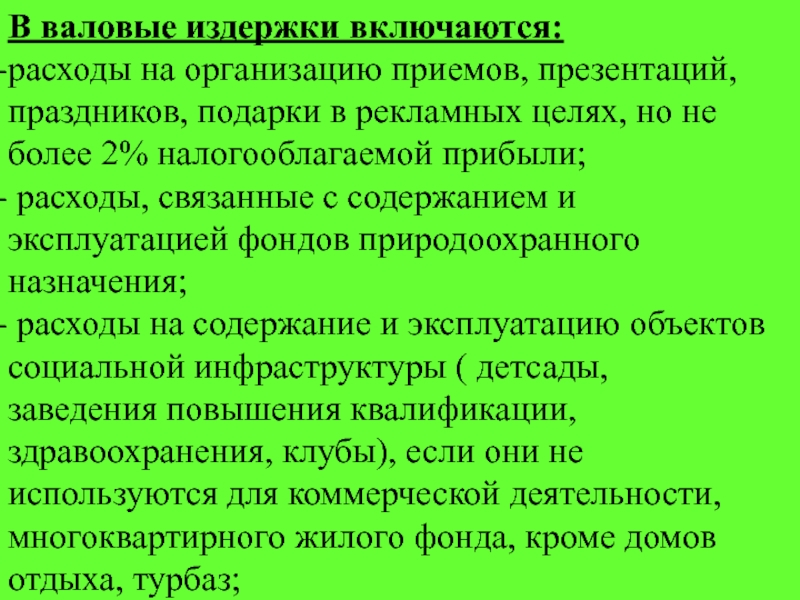 В валовые издержки включаются:

-расходы на организацию приемов, презентаций, праздников, подарки в рекламных целях, но не более 2% налогооблагаемой прибыли;

- расходы, связанные с содержанием и эксплуатацией фондов природоохранного назначения;

- расходы на содержание и эксплуатацию объектов социальной инфраструктуры ( детсады, заведения повышения квалификации, здравоохранения, клубы), если они не используются для коммерческой деятельности, многоквартирного жилого фонда, кроме домов отдыха, турбаз;